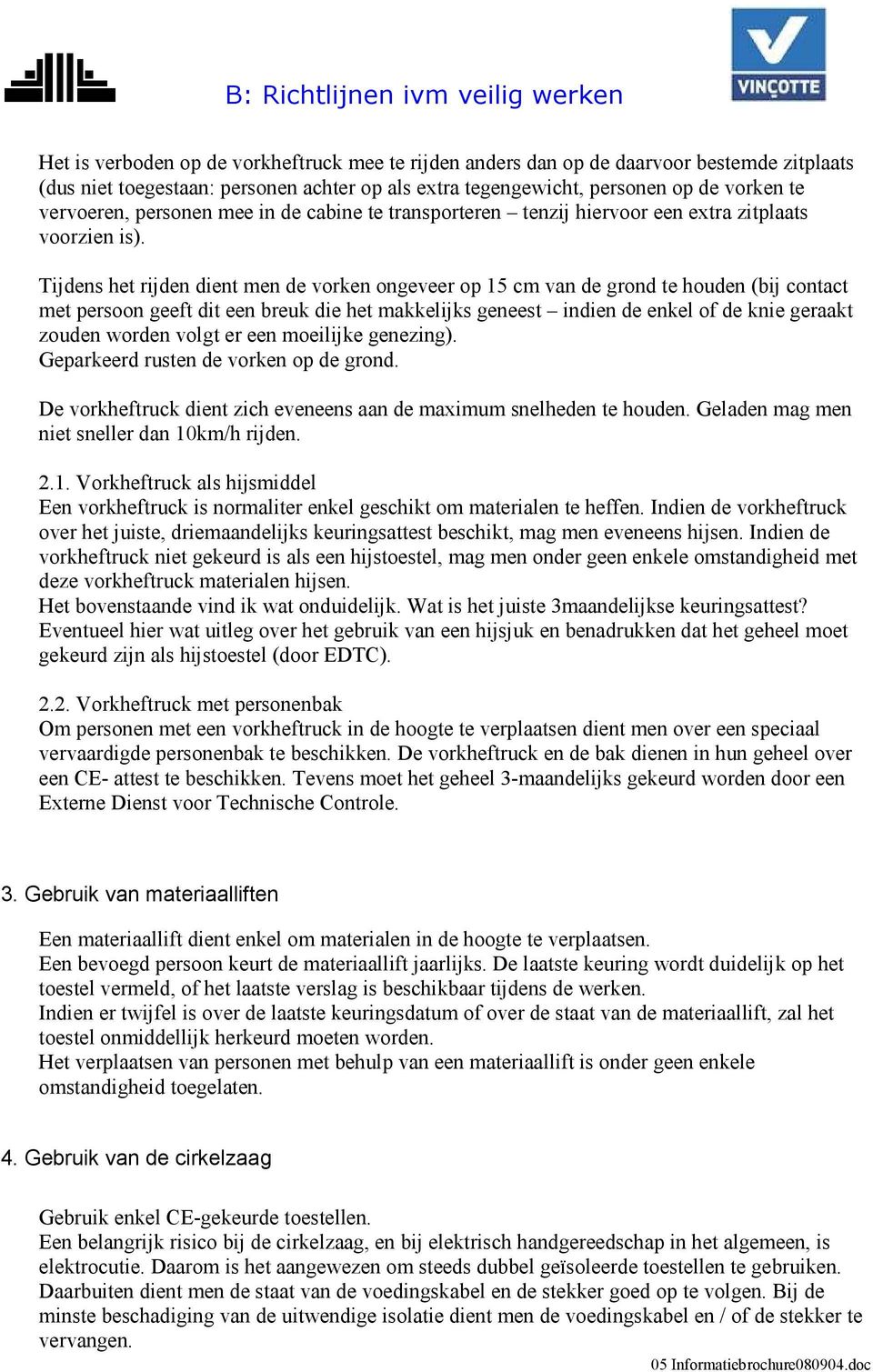 B: Richtlijnen ivm veilig werken

VINÇOTTE

Het is verboden op de vorkheftruck mee te rijden anders dan op de daarvoor bestemde zitplaats (dus niet toegestaan: personen achter op als extra tegengewicht, personen op de vorken te vervoeren, personen mee in de cabine te transporteren – tenzij hiervoor een extra zitplaats voorzien is).

Tijdens het rijden dient men de vorken ongeveer op 15 cm van de grond te houden (bij contact met persoon geeft dit een breuk die het makkelijks geneest – indien de enkel of de knie geraakt zouden worden volgt er een moeilijke genezing).
Geparkeerd rusten de vorken op de grond.

De vorkheftruck dient zich eveneens aan de maximum snelheden te houden. Geladen mag men niet sneller dan 10km/h rijden.

2.1. Vorkheftruck als hijsmiddel
Een vorkheftruck is normaliter enkel geschikt om materialen te heffen. Indien de vorkheftruck over het juiste, driemaandelijks keuringsattest beschikt, mag men eveneens hijsen. Indien de vorkheftruck niet gekeurd is als een hijstoestel, mag men onder geen enkele omstandigheid met deze vorkheftruck materialen hijsen.
Het bovenstaande vind ik wat onduidelijk. Wat is het juiste 3maandelijkse keuringsattest? Eventueel hier wat uitleg over het gebruik van een hijsjuk en benadrukken dat het geheel moet gekeurd zijn als hijstoestel (door EDTC).

2.2. Vorkheftruck met personenbak
Om personen met een vorkheftruck in de hoogte te verplaatsen dient men over een speciaal vervaardigde personenbak te beschikken. De vorkheftruck en de bak dienen in hun geheel over een CE- attest te beschikken. Tevens moet het geheel 3-maandelijks gekeurd worden door een Externe Dienst voor Technische Controle.

3. Gebruik van materiaalliften

Een materiaallift dient enkel om materialen in de hoogte te verplaatsen.
Een bevoegd persoon keurt de materiaallift jaarlijks. De laatste keuring wordt duidelijk op het toestel vermeld, of het laatste verslag is beschikbaar tijdens de werken.
Indien er twijfel is over de laatste keuringsdatum of over de staat van de materiaallift, zal het toestel onmiddellijk herkeurd moeten worden.
Het verplaatsen van personen met behulp van een materiaallift is onder geen enkele omstandigheid toegelaten.

4. Gebruik van de cirkelzaag

Gebruik enkel CE-gekeurde toestellen.
Een belangrijk risico bij de cirkelzaag, en bij elektrisch handgereedschap in het algemeen, is elektrocutie. Daarom is het aangewezen om steeds dubbel geïsoleerde toestellen te gebruiken.
Daarbuiten dient men de staat van de voedingskabel en de stekker goed op te volgen. Bij de minste beschadiging van de uitwendige isolatie dient men de voedingskabel en / of de stekker te vervangen.

05 Informatiebrochure080904.doc